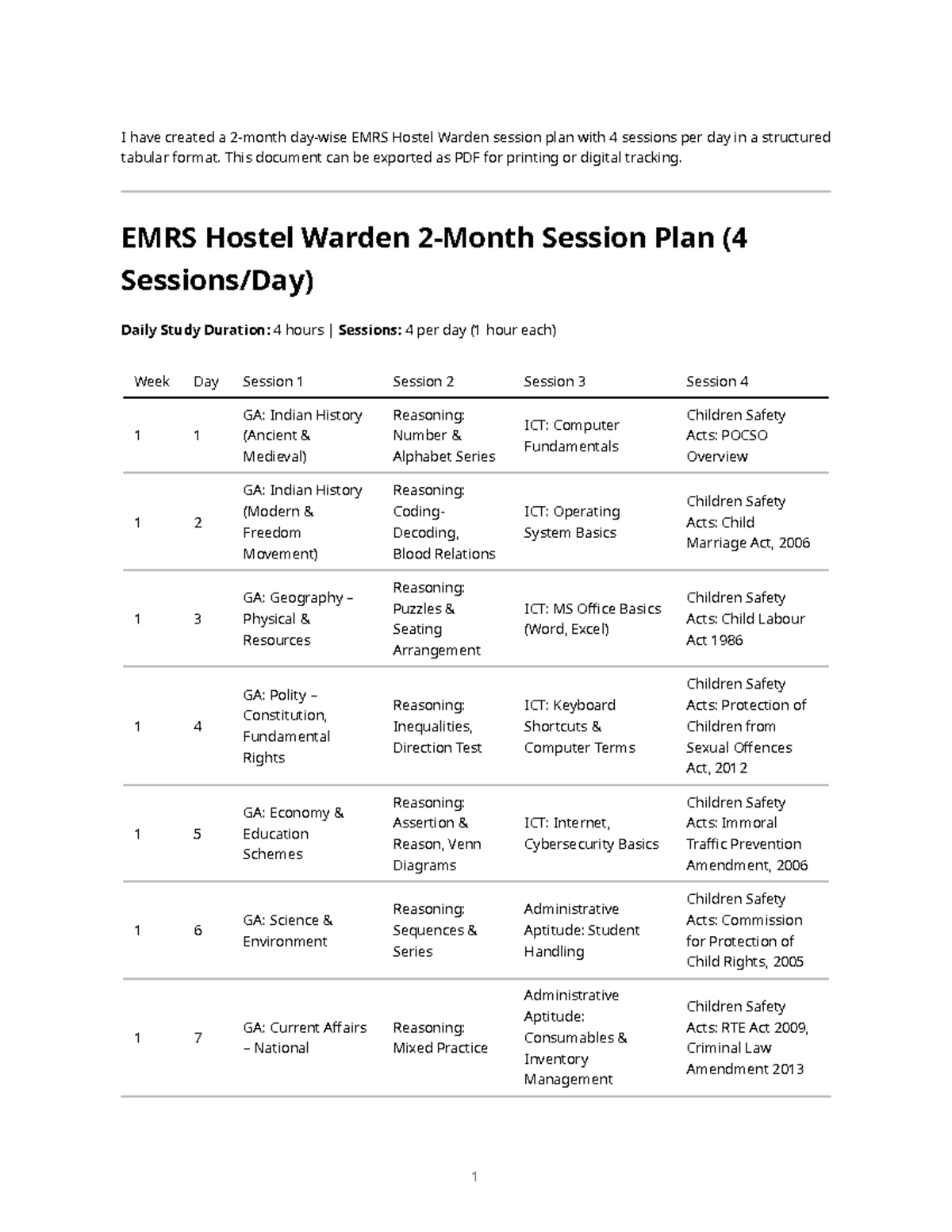 I have created a 2-month day-wise EMRS Hostel Warden session plan with 4 sessions per day in a structured tabular format. This document can be exported as PDF for printing or digital tracking.

EMRS Hostel Warden 2-Month Session Plan (4 Sessions/Day)

Daily Study Duration: 4 hours | Sessions: 4 per day (1 hour each)

| Week | Day | Session 1 | Session 2 | Session 3 | Session 4 |
|---|---|---|---|---|---|
| 1 | 1 | GA: Indian History (Ancient & Medieval) | Reasoning: Number & Alphabet Series | ICT: Computer Fundamentals | Children Safety Acts: POCSO Overview |
| 1 | 2 | GA: Indian History (Modern & Freedom Movement) | Reasoning: Coding-Decoding, Blood Relations | ICT: Operating System Basics | Children Safety Acts: Child Marriage Act, 2006 |
| 1 | 3 | GA: Geography – Physical & Resources | Reasoning: Puzzles & Seating Arrangement | ICT: MS Office Basics (Word, Excel) | Children Safety Acts: Child Labour Act 1986 |
| 1 | 4 | GA: Polity – Constitution, Fundamental Rights | Reasoning: Inequalities, Direction Test | ICT: Keyboard Shortcuts & Computer Terms | Children Safety Acts: Protection of Children from Sexual Offences Act, 2012 |
| 1 | 5 | GA: Economy & Education Schemes | Reasoning: Assertion & Reason, Venn Diagrams | ICT: Internet, Cybersecurity Basics | Children Safety Acts: Immoral Traffic Prevention Amendment, 2006 |
| 1 | 6 | GA: Science & Environment | Reasoning: Sequences & Series | Administrative Aptitude: Student Handling | Children Safety Acts: Commission for Protection of Child Rights, 2005 |
| 1 | 7 | GA: Current Affairs – National | Reasoning: Mixed Practice | Administrative Aptitude: Consumables & Inventory Management | Children Safety Acts: RTE Act 2009, Criminal Law Amendment 2013 |

1